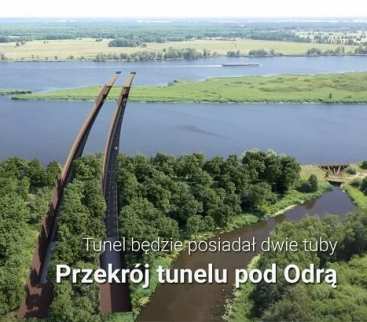 Tunel będzie posiadał dwie tuby

Przekrój tunelu pod Odrą